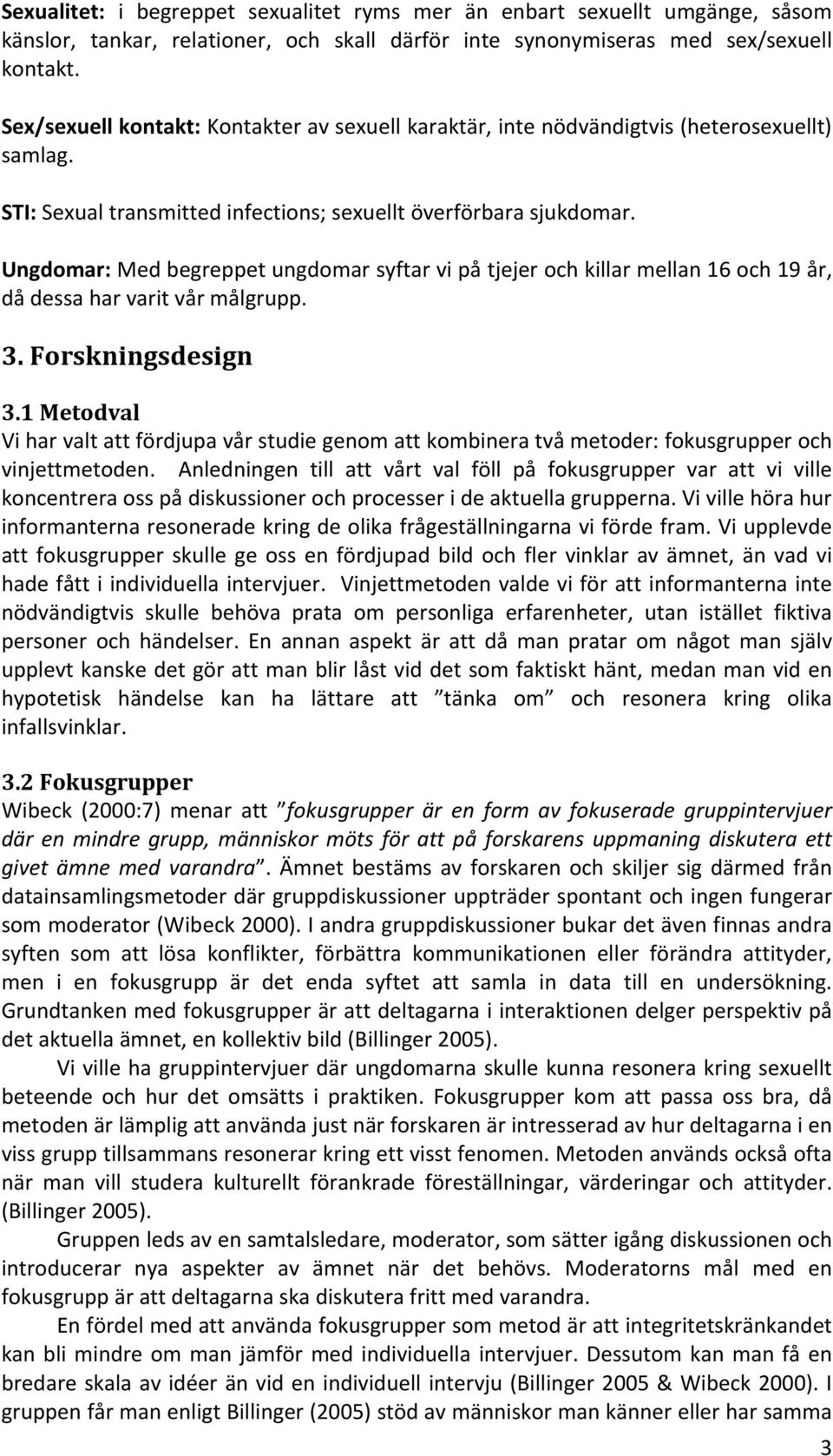 Sexualitet: i begreppet sexualitet ryms mer än enbart sexuellt umgänge, såsom känslor, tankar, relationer, och skall därför inte synonymiseras med sex/sexuell kontakt.

Sex/sexuell kontakt: Kontakter av sexuell karaktär, inte nödvändigtvis (heterosexuellt) samlag.

STI: Sexual transmitted infections; sexuellt överförbara sjukdomar.

Ungdomar: Med begreppet ungdomar syftar vi på tjejer och killar mellan 16 och 19 år, då dessa har varit vår målgrupp.

3. Forskningsdesign

3.1 Metodval

Vi har valt att fördjupa vår studie genom att kombinera två metoder: fokusgrupper och vinjettmetoden. Anledningen till att vårt val föll på fokusgrupper var att vi ville koncentrera oss på diskussioner och processer i de aktuella grupperna. Vi ville höra hur informanterna resonerade kring de olika frågeställningarna vi förde fram. Vi upplevde att fokusgrupper skulle ge oss en fördjupad bild och fler vinklar av ämnet, än vad vi hade fått i individuella intervjuer. Vinjettmetoden valde vi för att informanterna inte nödvändigtvis skulle behöva prata om personliga erfarenheter, utan istället fiktiva personer och händelser. En annan aspekt är att då man pratar om något man själv upplevt kanske det gör att man blir låst vid det som faktiskt hänt, medan man vid en hypotetisk händelse kan ha lättare att ”tänka om” och resonera kring olika infallsvinklar.

3.2 Fokusgrupper

Wibeck (2000:7) menar att ”fokusgrupper är en form av fokuserade gruppintervjuer där en mindre grupp, människor möts för att på forskarens uppmaning diskutera ett givet ämne med varandra”. Ämnet bestäms av forskaren och skiljer sig därmed från datainsamlingsmetoder där gruppdiskussioner uppträder spontant och ingen fungerar som moderator (Wibeck 2000). I andra gruppdiskussioner bukar det även finnas andra syften som att lösa konflikter, förbättra kommunikationen eller förändra attityder, men i en fokusgrupp är det enda syftet att samla in data till en undersökning. Grundtanken med fokusgrupper är att deltagarna i interaktionen delger perspektiv på det aktuella ämnet, en kollektiv bild (Billinger 2005).

Vi ville ha gruppintervjuer där ungdomarna skulle kunna resonera kring sexuellt beteende och hur det omsätts i praktiken. Fokusgrupper kom att passa oss bra, då metoden är lämplig att använda just när forskaren är intresserad av hur deltagarna i en viss grupp tillsammans resonerar kring ett visst fenomen. Metoden används också ofta när man vill studera kulturellt förankrade föreställningar, värderingar och attityder. (Billinger 2005).

Gruppen leds av en samtalsledare, moderator, som sätter igång diskussionen och introducerar nya aspekter av ämnet när det behövs. Moderatorns mål med en fokusgrupp är att deltagarna ska diskutera fritt med varandra.

En fördel med att använda fokusgrupper som metod är att integritetskränkandet kan bli mindre om man jämför med individuella intervjuer. Dessutom kan man få en bredare skala av idéer än vid en individuell intervju (Billinger 2005 & Wibeck 2000). I gruppen får man enligt Billinger (2005) stöd av människor man känner eller har samma

3